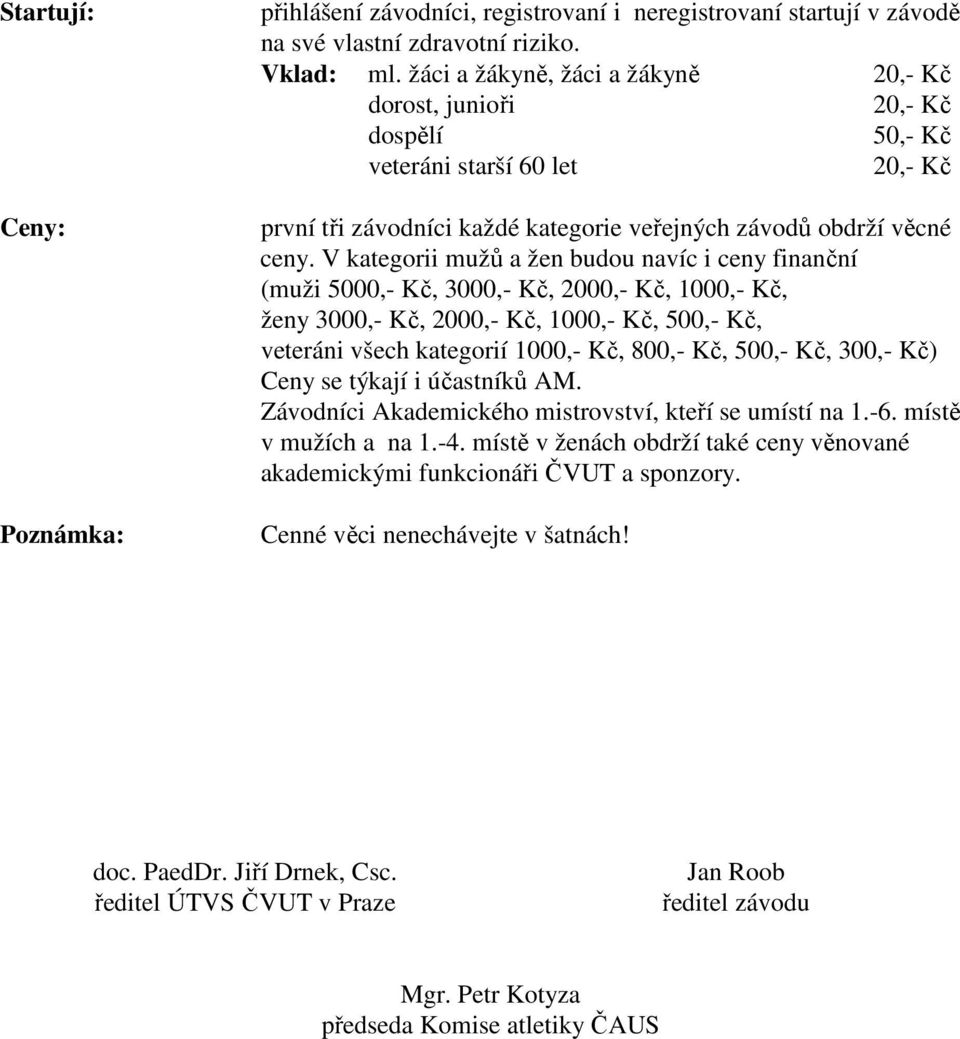 Startují: přihlášení závodníci, registrovaní i neregistrovaní startují v závodě na své vlastní zdravotní riziko.

Vklad: ml. žáci a žákyně, žáci a žákyně 20,- Kč
dorost, junioři 20,- Kč
dospělí 50,- Kč
veteráni starší 60 let 20,- Kč

Ceny: první tři závodníci každé kategorie veřejných závodů obdrží věcné ceny. V kategorii mužů a žen budou navíc i ceny finanční (muži 5000,- Kč, 3000,- Kč, 2000,- Kč, 1000,- Kč, ženy 3000,- Kč, 2000,- Kč, 1000,- Kč, 500,- Kč, veteráni všech kategorií 1000,- Kč, 800,- Kč, 500,- Kč, 300,- Kč)
Ceny se týkají i účastníků AM.
Závodníci Akademického mistrovství, kteří se umístí na 1.-6. místě v mužích a na 1.-4. místě v ženách obdrží také ceny věnované akademickými funkcionáři ČVUT a sponzory.

Poznámka: Cenné věci nenechávejte v šatnách!

doc. PaedDr. Jiří Drnek, Csc.
ředitel ÚTVS ČVUT v Praze

Jan Roob
ředitel závodu

Mgr. Petr Kotyza
předseda Komise atletiky ČAUS